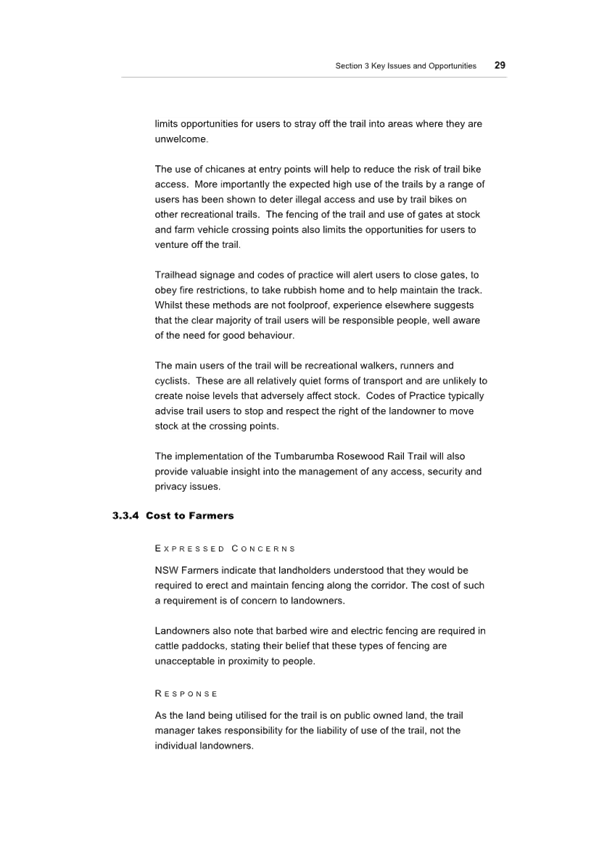 Section 3 Key Issues and Opportunities 29

limits opportunities for users to stray off the trail into areas where they are unwelcome.

The use of chicanes at entry points will help to reduce the risk of trail bike access. More importantly the expected high use of the trails by a range of users has been shown to deter illegal access and use by trail bikes on other recreational trails. The fencing of the trail and use of gates at stock and farm vehicle crossing points also limits the opportunities for users to venture off the trail.

Trailhead signage and codes of practice will alert users to close gates, to obey fire restrictions, to take rubbish home and to help maintain the track. Whilst these methods are not foolproof, experience elsewhere suggests that the clear majority of trail users will be responsible people, well aware of the need for good behaviour.

The main users of the trail will be recreational walkers, runners and cyclists. These are all relatively quiet forms of transport and are unlikely to create noise levels that adversely affect stock. Codes of Practice typically advise trail users to stop and respect the right of the landowner to move stock at the crossing points.

The implementation of the Tumbarumba Rosewood Rail Trail will also provide valuable insight into the management of any access, security and privacy issues.

3.3.4 Cost to Farmers

EXPRESSED CONCERNS

NSW Farmers indicate that landholders understood that they would be required to erect and maintain fencing along the corridor. The cost of such a requirement is of concern to landowners.

Landowners also note that barbed wire and electric fencing are required in cattle paddocks, stating their belief that these types of fencing are unacceptable in proximity to people.

RESPONSE

As the land being utilised for the trail is on public owned land, the trail manager takes responsibility for the liability of use of the trail, not the individual landowners.